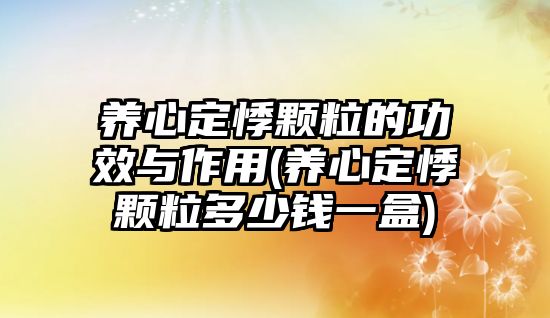 养心定悸颗粒的功效与作用(养心定悸颗粒多少钱一盒)